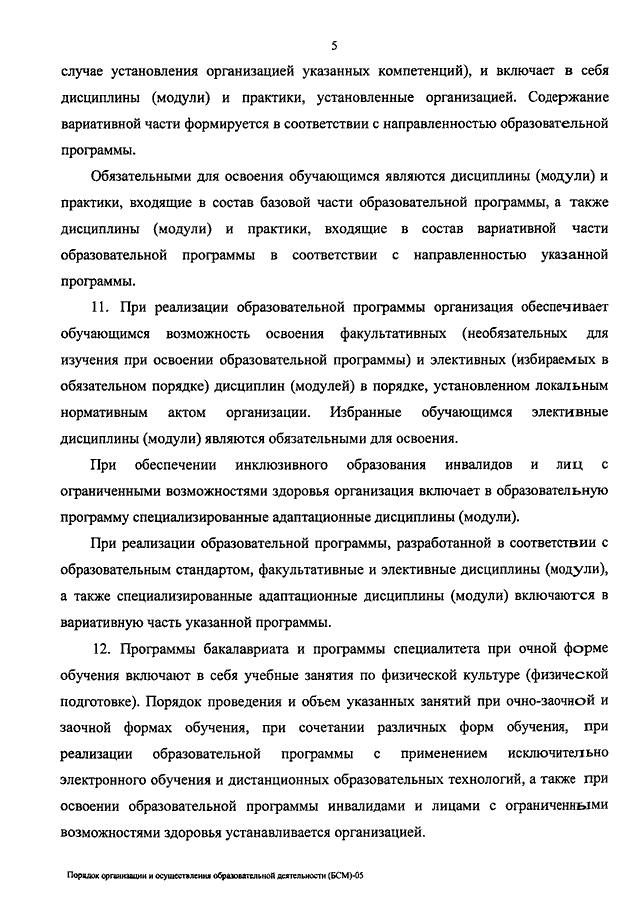 5

случае установления организацией указанных компетенций), и включает в себя дисциплины (модули) и практики, установленные организацией. Содержание вариативной части формируется в соответствии с направленностью образовательной программы.

Обязательными для освоения обучающимся являются дисциплины (модули) и практики, входящие в состав базовой части образовательной программы, а также дисциплины (модули) и практики, входящие в состав вариативной части образовательной программы в соответствии с направленностью указанной программы.

11. При реализации образовательной программы организация обеспечивает обучающимся возможность освоения факультативных (необязательных для изучения при освоении образовательной программы) и элективных (избираемых в обязательном порядке) дисциплин (модулей) в порядке, установленном локальным нормативным актом организации. Избранные обучающимся элективные дисциплины (модули) являются обязательными для освоения.

При обеспечении инклюзивного образования инвалидов и лиц с ограниченными возможностями здоровья организация включает в образовательную программу специализированные адаптационные дисциплины (модули).

При реализации образовательной программы, разработанной в соответствии с образовательным стандартом, факультативные и элективные дисциплины (модули), а также специализированные адаптационные дисциплины (модули) включаются в вариативную часть указанной программы.

12. Программы бакалавриата и программы специалитета при очной форме обучения включают в себя учебные занятия по физической культуре (физической подготовке). Порядок проведения и объем указанных занятий при очно-заочной и заочной формах обучения, при сочетании различных форм обучения, при реализации образовательной программы с применением исключительно электронного обучения и дистанционных образовательных технологий, а также при освоении образовательной программы инвалидами и лицами с ограниченными возможностями здоровья устанавливается организацией.

Порядок организации и осуществления образовательной деятельности (БСМ)-05